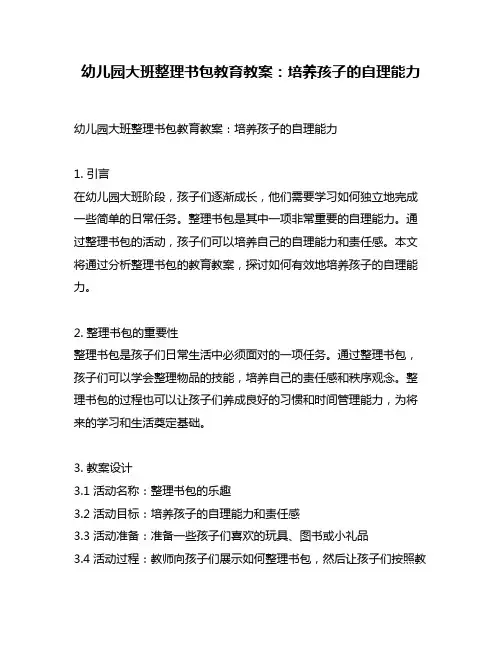 幼儿园大班整理书包教育教案：培养孩子的自理能力

幼儿园大班整理书包教育教案：培养孩子的自理能力

1. 引言
在幼儿园大班阶段，孩子们逐渐成长，他们需要学习如何独立地完成一些简单的日常任务。整理书包是其中一项非常重要的自理能力。通过整理书包的活动，孩子们可以培养自己的自理能力和责任感。本文将通过分析整理书包的教育教案，探讨如何有效地培养孩子的自理能力。

2. 整理书包的重要性
整理书包是孩子们日常生活中必须面对的一项任务。通过整理书包，孩子们可以学会整理物品的技能，培养自己的责任感和秩序观念。整理书包的过程也可以让孩子们养成良好的习惯和时间管理能力，为将来的学习和生活奠定基础。

3. 教案设计
3.1 活动名称：整理书包的乐趣
3.2 活动目标：培养孩子的自理能力和责任感
3.3 活动准备：准备一些孩子们喜欢的玩具、图书或小礼品
3.4 活动过程：教师向孩子们展示如何整理书包，然后让孩子们按照教